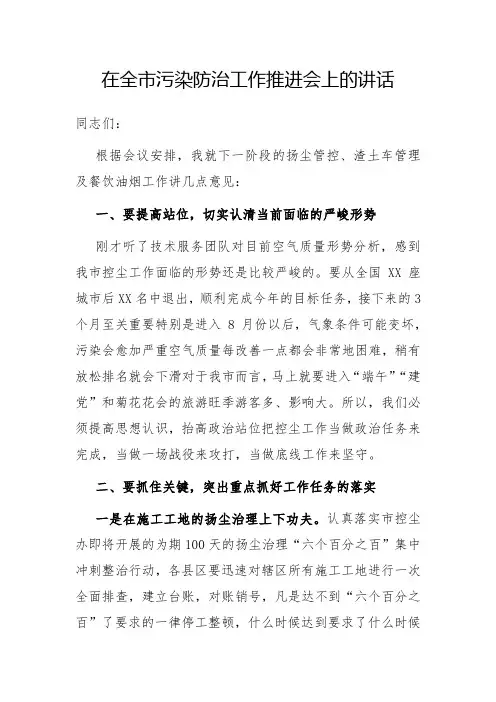 在全市污染防治工作推进会上的讲话

同志们：

根据会议安排，我就下一阶段的扬尘管控、渣土车管理及餐饮油烟工作讲几点意见：

一、要提高站位，切实认清当前面临的严峻形势

刚才听了技术服务团队对目前空气质量形势分析，感到我市控尘工作面临的形势还是比较严峻的。要从全国 XX 座城市后XX名中退出，顺利完成今年的目标任务，接下来的3个月至关重要特别是进入 8 月份以后，气象条件可能变坏，污染会愈加严重空气质量每改善一点都会非常地困难，稍有放松排名就会下滑对于我市而言，马上就要进入“端午”“建党”和菊花花会的旅游旺季游客多、影响大。所以，我们必须提高思想认识，抬高政治站位把控尘工作当做政治任务来完成，当做一场战役来攻打，当做底线工作来坚守。

二、要抓住关键，突出重点抓好工作任务的落实

一是在施工工地的扬尘治理上下功夫。认真落实市控尘办即将开展的为期100天的扬尘治理“六个百分之百”集中冲刺整治行动，各县区要迅速对辖区所有施工工地进行一次全面排查，建立台账，对账销号，凡是达不到“六个百分之百”了要求的一律停工整顿，什么时候达到要求了什么时候